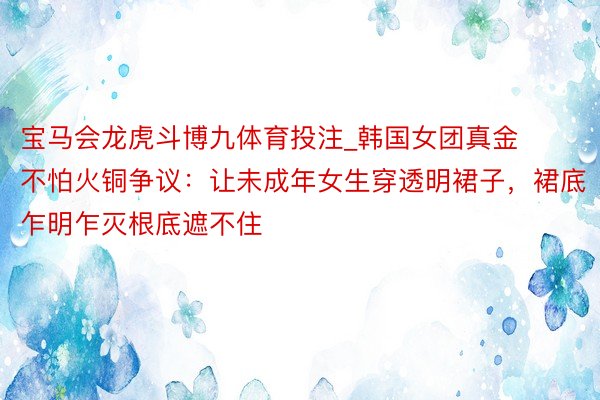 宝马会龙虎斗博九体育投注_韩国女团真金不怕火铜争议：让未成年女生穿透明裙子，裙底乍明乍灭根底遮不住